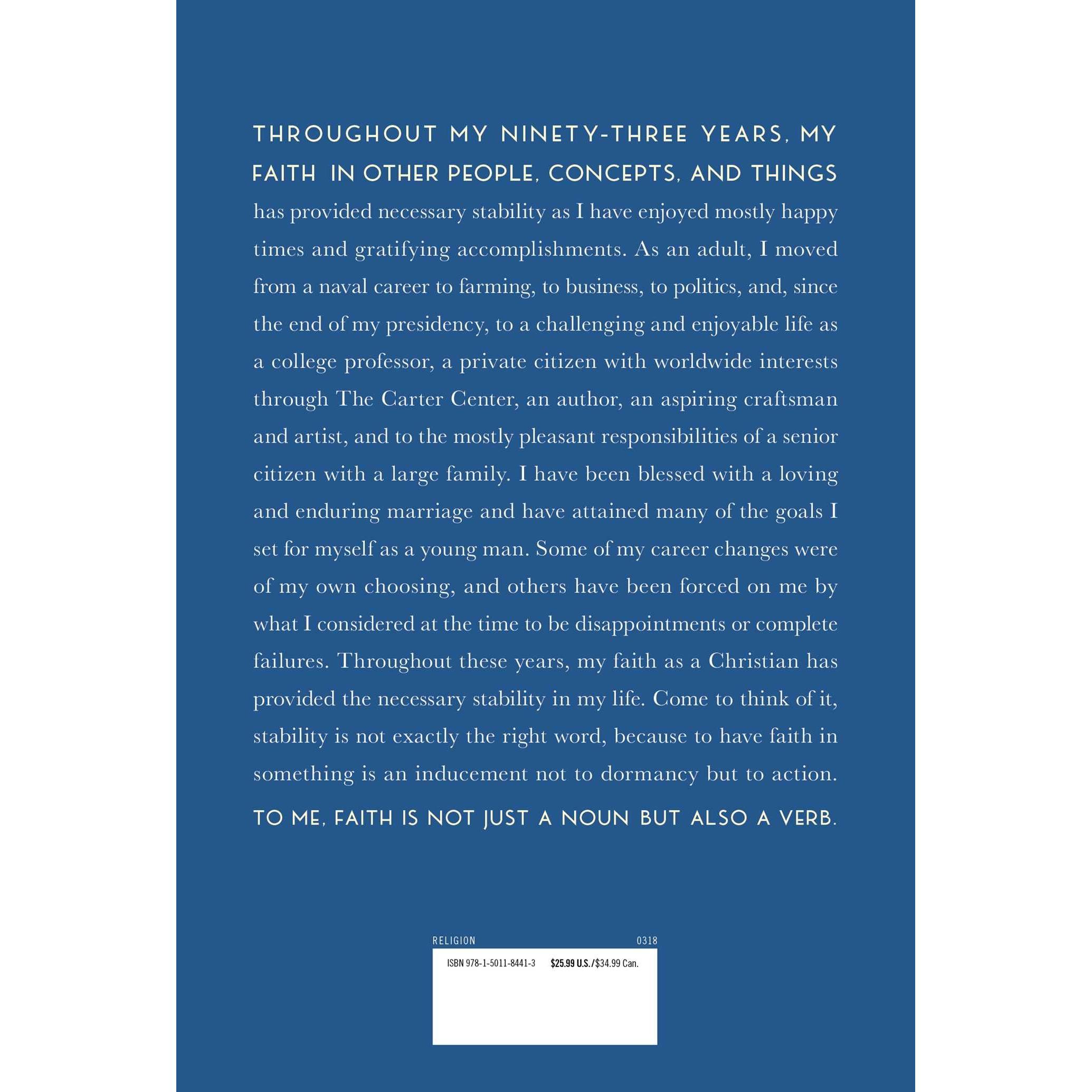 THROUGHOUT MY NINETY-THREE YEARS, MY FAITH IN OTHER PEOPLE, CONCEPTS, AND THINGS has provided necessary stability as I have enjoyed mostly happy times and gratifying accomplishments. As an adult, I moved from a naval career to farming, to business, to politics, and, since the end of my presidency, to a challenging and enjoyable life as a college professor, a private citizen with worldwide interests through The Carter Center, an author, an aspiring craftsman and artist, and to the mostly pleasant responsibilities of a senior citizen with a large family. I have been blessed with a loving and enduring marriage and have attained many of the goals I set for myself as a young man. Some of my career changes were of my own choosing, and others have been forced on me by what I considered at the time to be disappointments or complete failures. Throughout these years, my faith as a Christian has provided the necessary stability in my life. Come to think of it, stability is not exactly the right word, because to have faith in something is an inducement not to dormancy but to action.

TO ME, FAITH IS NOT JUST A NOUN BUT ALSO A VERB.

RELIGION 0318

ISBN 978-1-5011-8441-3 $25.99 U.S./$34.99 Can.